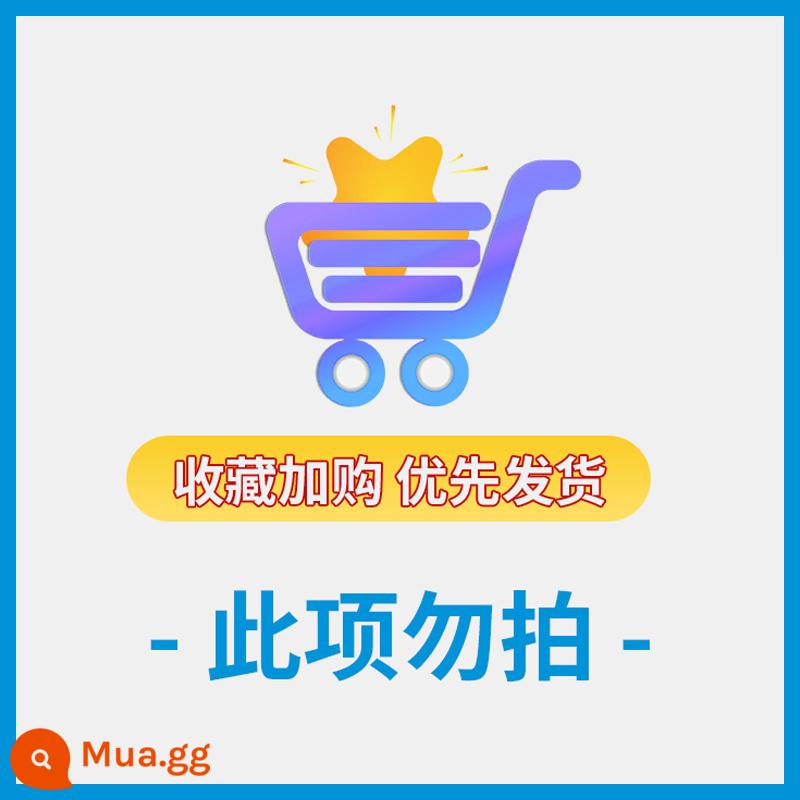 收藏加购 优先发货

- 此项勿拍 -

Mua.gg